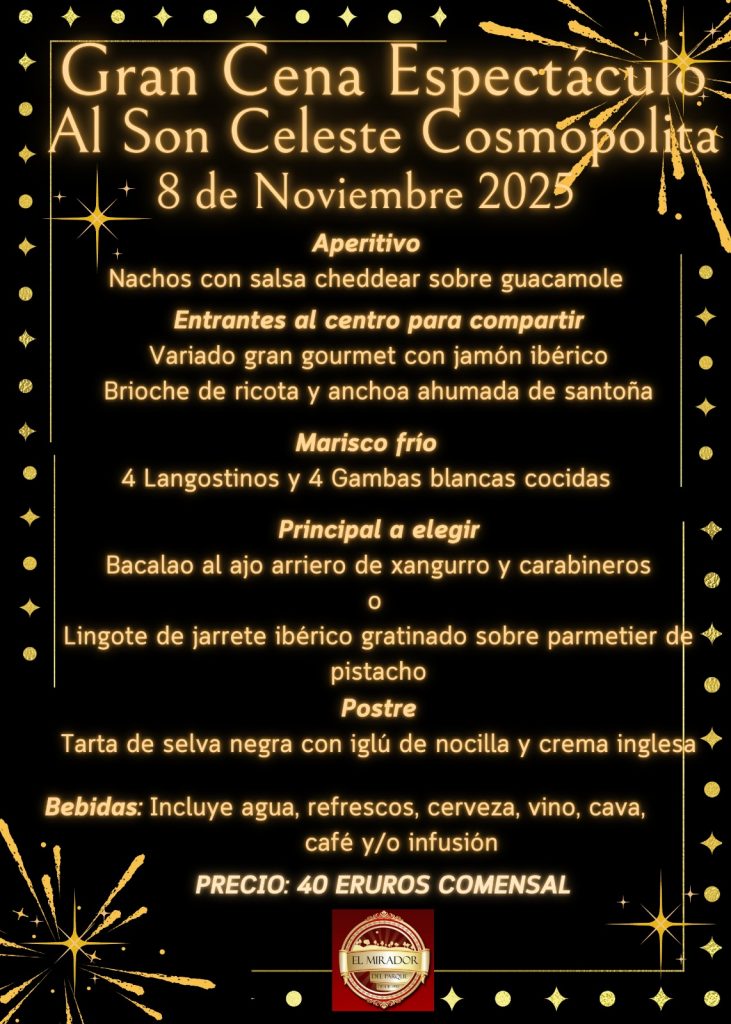 Gran Cena Espectáculo
Al Son Celeste Cosmopolita
8 de Noviembre 2025

Aperitivo
Nachos con salsa cheddear sobre guacamole

Entrantes al centro para compartir
Variado gran gourmet con jamón ibérico
Brioche de ricota y anchoa ahumada de santoña

Marisco frío
4 Langostinos y 4 Gambas blancas cocidas

Principal a elegir
Bacalao al ajo arriero de xangurro y carabineros
o
Lingote de jarrete ibérico gratinado sobre parmetier de pistacho

Postre
Tarta de selva negra con iglú de nocilla y crema inglesa

Bebidas: Incluye agua, refrescos, cerveza, vino, cava, café y/o infusión

PRECIO: 40 ERUROS COMENSAL

EL MIRADOR
DEL PARQUE